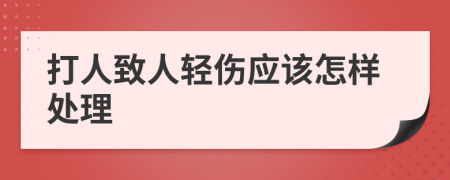 打人致人轻伤应该怎样处理